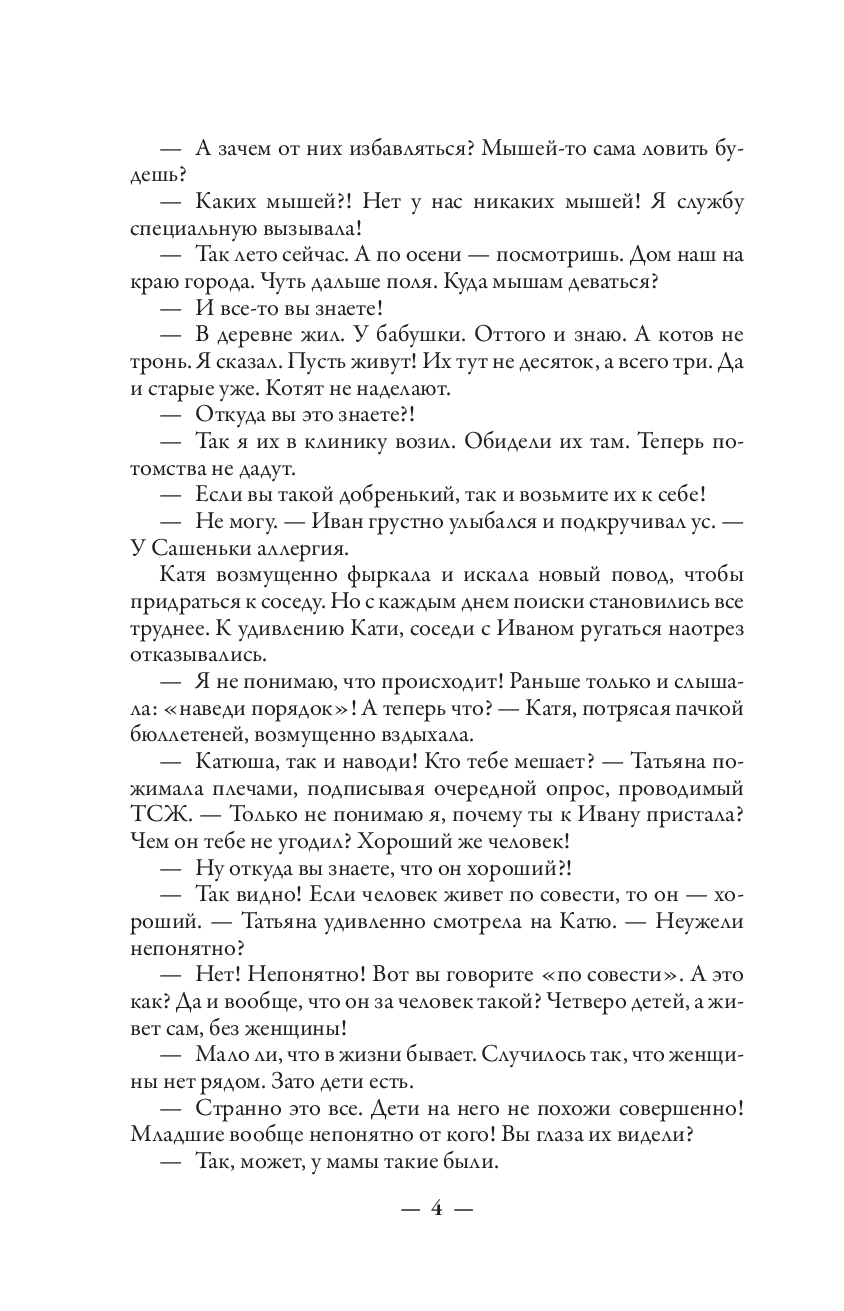 — А зачем от них избавляться? Мышей-то сама ловить будешь?

— Каких мышей?! Нет у нас никаких мышей! Я службу специальную вызывала!

— Так лето сейчас. А по осени — посмотришь. Дом наш на краю города. Чуть дальше поля. Куда мышам деваться?

— И все-то вы знаете!

— В деревне жил. У бабушки. Оттого и знаю. А котов не тронь. Я сказал. Пусть живут! Их тут не десяток, а всего три. Да и старые уже. Котят не наделают.

— Откуда вы это знаете?!

— Так я их в клинику возил. Обидели их там. Теперь потомства не дадут.

— Если вы такой добренький, так и возьмите их к себе!

— Не могу. — Иван грустно улыбался и подкручивал ус. — У Сашеньки аллергия.

Катя возмущенно фыркала и искала новый повод, чтобы придраться к соседу. Но с каждым днем поиски становились все труднее. К удивлению Кати, соседи с Иваном ругаться наотрез отказывались.

— Я не понимаю, что происходит! Раньше только и слышала: «наведи порядок»! А теперь что? — Катя, потрясая пачкой бюллетеней, возмущенно вздыхала.

— Катюша, так и наводи! Кто тебе мешает? — Татьяна пожимала плечами, подписывая очередной опрос, проводимый ТСЖ. — Только не понимаю я, почему ты к Ивану пристала? Чем он тебе не угодил? Хороший же человек!

— Ну откуда вы знаете, что он хороший?!

— Так видно! Если человек живет по совести, то он — хороший. — Татьяна удивленно смотрела на Катю. — Неужели непонятно?

— Нет! Непонятно! Вот вы говорите «по совести». А это как? Да и вообще, что он за человек такой? Четверо детей, а живет сам, без женщины!

— Мало ли, что в жизни бывает. Случилось так, что женщины нет рядом. Зато дети есть.

— Странно это все. Дети на него не похожи совершенно! Младшие вообще непонятно от кого! Вы глаза их видели?

— Так, может, у мамы такие были.

— 4 —